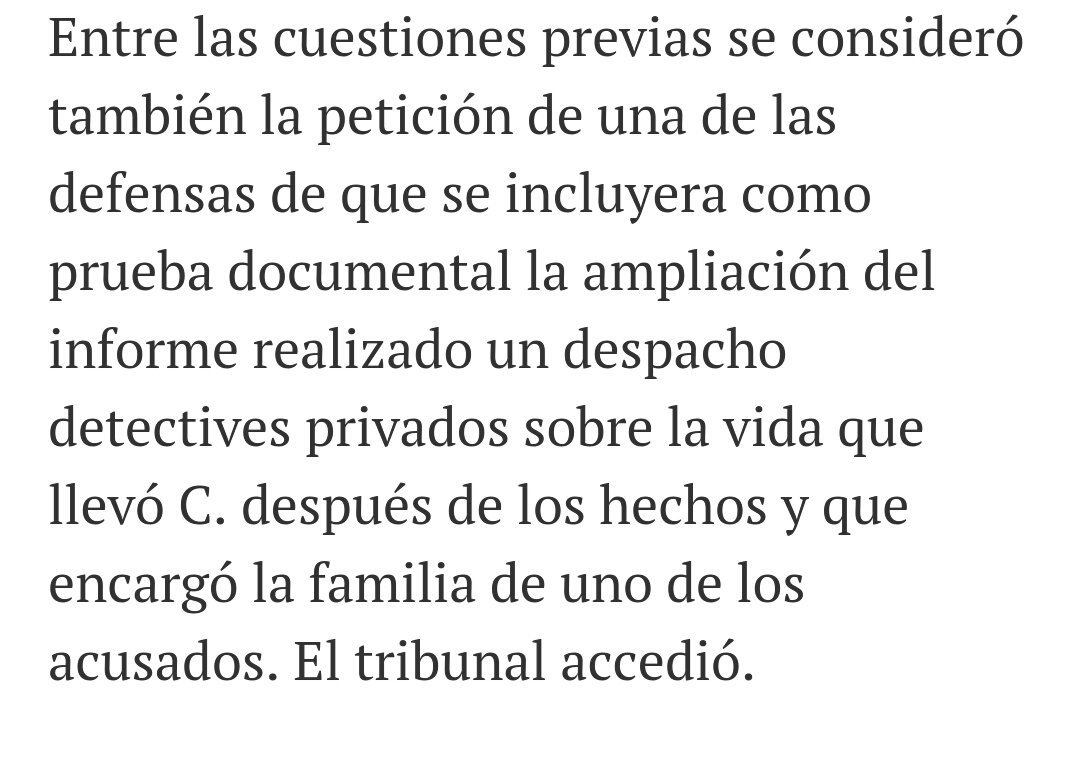 Entre las cuestiones previas se consideró también la petición de una de las defensas de que se incluyera como prueba documental la ampliación del informe realizado un despacho detectives privados sobre la vida que llevó C. después de los hechos y que encargó la familia de uno de los acusados. El tribunal accedió.